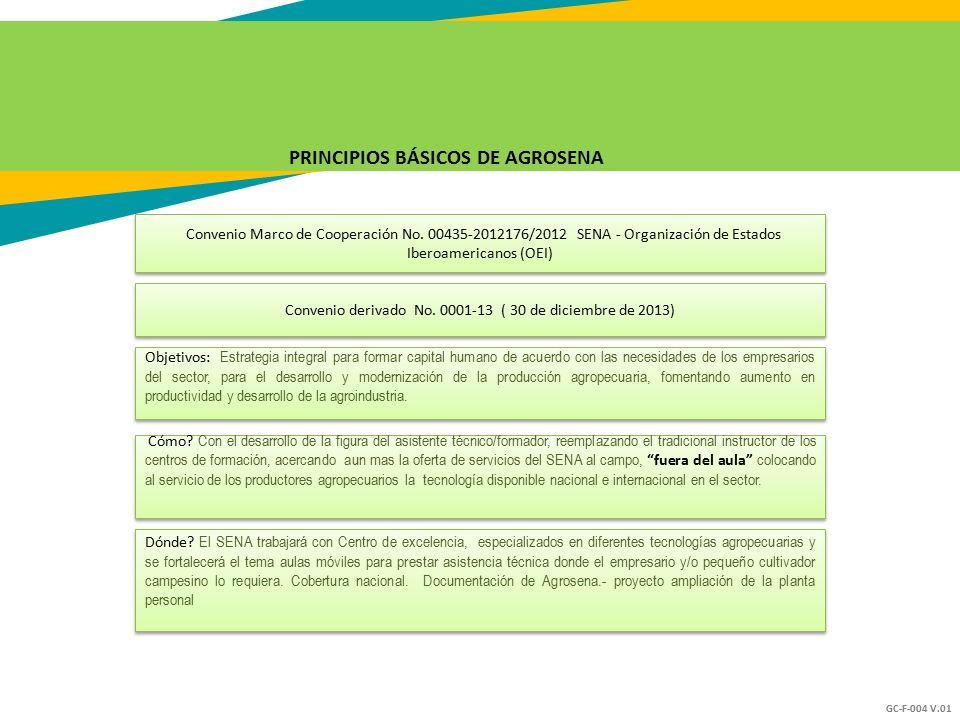 PRINCIPIOS BÁSICOS DE AGROSENA

Convenio Marco de Cooperación No. 00435-2012176/2012 SENA - Organización de Estados Iberoamericanos (OEI)

Convenio derivado No. 0001-13 ( 30 de diciembre de 2013)

Objetivos: Estrategia integral para formar capital humano de acuerdo con las necesidades de los empresarios del sector, para el desarrollo y modernización de la producción agropecuaria, fomentando aumento en productividad y desarrollo de la agroindustria.

Cómo? Con el desarrollo de la figura del asistente técnico/formador, reemplazando el tradicional instructor de los centros de formación, acercando aun mas la oferta de servicios del SENA al campo, "fuera del aula" colocando al servicio de los productores agropecuarios la tecnología disponible nacional e internacional en el sector.

Dónde? El SENA trabajará con Centro de excelencia, especializados en diferentes tecnologías agropecuarias y se fortalecerá el tema aulas móviles para prestar asistencia técnica donde el empresario y/o pequeño cultivador campesino lo requiera. Cobertura nacional. Documentación de Agrosena.- proyecto ampliación de la planta personal

GC-F-004 V.01